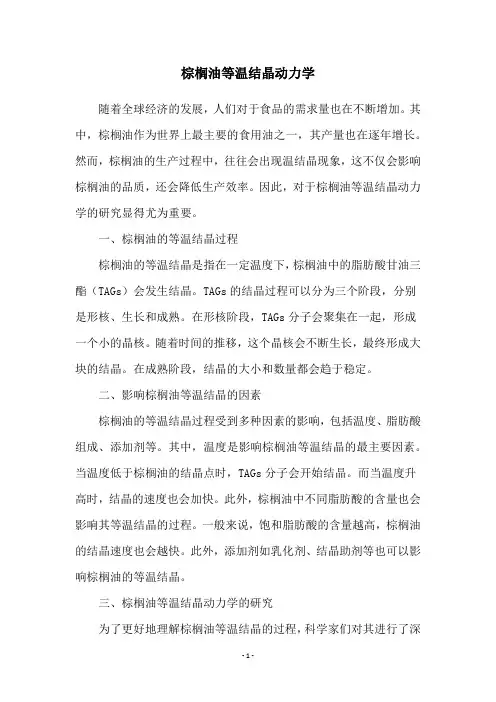 棕榈油等温结晶动力学

随着全球经济的发展，人们对于食品的需求量也在不断增加。其中，棕榈油作为世界上最主要的食用油之一，其产量也在逐年增长。然而，棕榈油的生产过程中，往往会出现温结晶现象，这不仅会影响棕榈油的品质，还会降低生产效率。因此，对于棕榈油等温结晶动力学的研究显得尤为重要。

一、棕榈油的等温结晶过程

棕榈油的等温结晶是指在一定温度下，棕榈油中的脂肪酸甘油三酯（TAGs）会发生结晶。TAGs 的结晶过程可以分为三个阶段，分别是形核、生长和成熟。在形核阶段，TAGs 分子会聚集在一起，形成一个小的晶核。随着时间的推移，这个晶核会不断生长，最终形成大块的结晶。在成熟阶段，结晶的大小和数量都会趋于稳定。

二、影响棕榈油等温结晶的因素

棕榈油的等温结晶过程受到多种因素的影响，包括温度、脂肪酸组成、添加剂等。其中，温度是影响棕榈油等温结晶的最主要因素。当温度低于棕榈油的结晶点时，TAGs 分子会开始结晶。而当温度升高时，结晶的速度也会加快。此外，棕榈油中不同脂肪酸的含量也会影响其等温结晶的过程。一般来说，饱和脂肪酸的含量越高，棕榈油的结晶速度也会越快。此外，添加剂如乳化剂、结晶助剂等也可以影响棕榈油的等温结晶。

三、棕榈油等温结晶动力学的研究

为了更好地理解棕榈油等温结晶的过程，科学家们对其进行了深

- 1 -